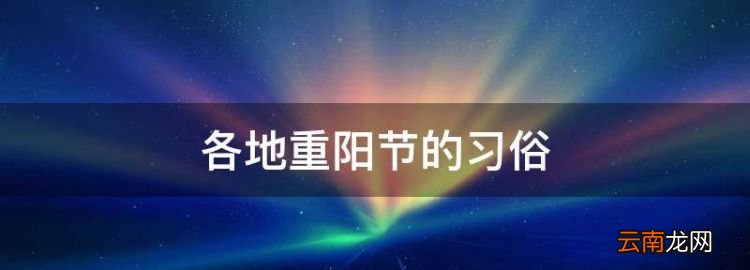 各地重阳节的习俗

云南龙网